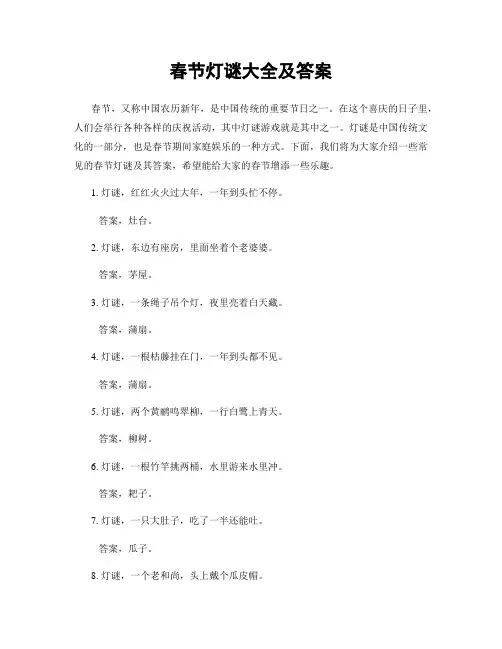 春节灯谜大全及答案

春节，又称中国农历新年，是中国传统的重要节日之一。在这个喜庆的日子里，人们会举行各种各样的庆祝活动，其中灯谜游戏就是其中之一。灯谜是中国传统文化的一部分，也是春节期间家庭娱乐的一种方式。下面，我们将为大家介绍一些常见的春节灯谜及其答案，希望能给大家的春节增添一些乐趣。

1. 灯谜，红红火火过大年，一年到头忙不停。

答案，灶台。

2. 灯谜，东边有座房，里面坐着个老婆婆。

答案，茅屋。

3. 灯谜，一条绳子吊个灯，夜里亮着白天藏。

答案，蒲扇。

4. 灯谜，一根枯藤挂在门，一年到头都不见。

答案，蒲扇。

5. 灯谜，两个黄鹂鸣翠柳，一行白鹭上青天。

答案，柳树。

6. 灯谜，一根竹竿挑两桶，水里游来水里冲。

答案，耙子。

7. 灯谜，一只大肚子，吃了一半还能吐。

答案，瓜子。

8. 灯谜，一个老和尚，头上戴个瓜皮帽。